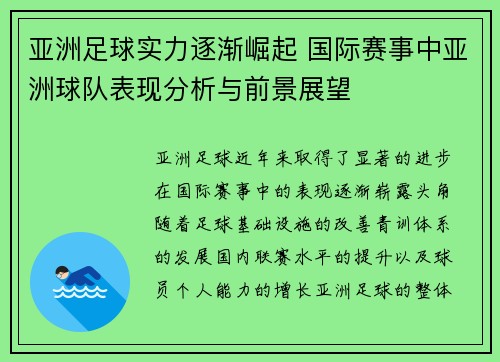 亚洲足球实力逐渐崛起 国际赛事中亚洲球队表现分析与前景展望

亚洲足球近年来取得了显著的进步在国际赛事中的表现逐渐崭露头角随着足球基础设施的改善青训体系的发展国内联赛水平的提升以及球员个人能力的增长亚洲足球的整体